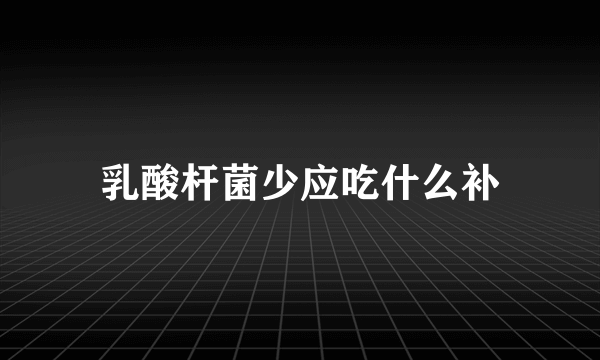 乳酸杆菌少应吃什么补